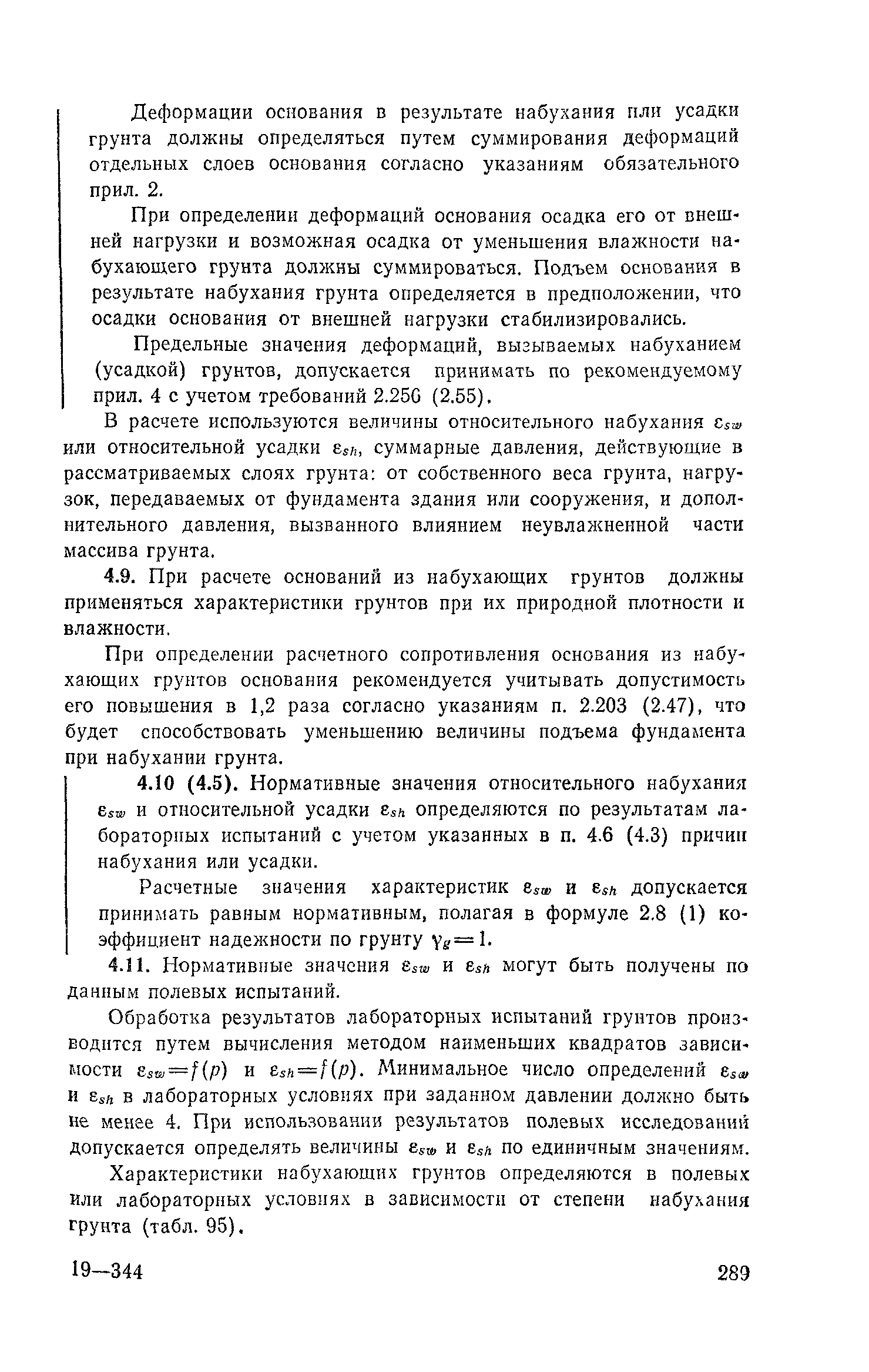 Деформации основания в результате набухания или усадки грунта должны определяться путем суммирования деформаций отдельных слоев основания согласно указаниям обязательного прил. 2.

При определении деформаций основания осадка его от внешней нагрузки и возможная осадка от уменьшения влажности набухающего грунта должны суммироваться. Подъем основания в результате набухания грунта определяется в предположении, что осадки основания от внешней нагрузки стабилизировались.

Предельные значения деформаций, вызываемых набуханием (усадкой) грунтов, допускается принимать по рекомендуемому прил. 4 с учетом требований 2.256 (2.55).

В расчете используются величины относительного набухания $\varepsilon_{sw}$ или относительной усадки $\varepsilon_{sh}$, суммарные давления, действующие в рассматриваемых слоях грунта: от собственного веса грунта, нагрузок, передаваемых от фундамента здания или сооружения, и дополнительного давления, вызванного влиянием неувлажненной части массива грунта.

4.9. При расчете оснований из набухающих грунтов должны применяться характеристики грунтов при их природной плотности и влажности.

При определении расчетного сопротивления основания из набухающих грунтов основания рекомендуется учитывать допустимость его повышения в 1,2 раза согласно указаниям п. 2.203 (2.47), что будет способствовать уменьшению величины подъема фундамента при набухании грунта.

4.10 (4.5). Нормативные значения относительного набухания $\varepsilon_{sw}$ и относительной усадки $\varepsilon_{sh}$ определяются по результатам лабораторных испытаний с учетом указанных в п. 4.6 (4.3) причин набухания или усадки.

Расчетные значения характеристик $\varepsilon_{sw}$ и $\varepsilon_{sh}$ допускается принимать равным нормативным, полагая в формуле 2.8 (1) коэффициент надежности по грунту $\gamma_g=1$.

4.11. Нормативные значения $\varepsilon_{sw}$ и $\varepsilon_{sh}$ могут быть получены по данным полевых испытаний.

Обработка результатов лабораторных испытаний грунтов производится путем вычисления методом наименьших квадратов зависимости $\varepsilon_{sw}=f(p)$ и $\varepsilon_{sh}=f(p)$. Минимальное число определений $\varepsilon_{sw}$ и $\varepsilon_{sh}$ в лабораторных условиях при заданном давлении должно быть не менее 4. При использовании результатов полевых исследований допускается определять величины $\varepsilon_{sw}$ и $\varepsilon_{sh}$ по единичным значениям.

Характеристики набухающих грунтов определяются в полевых или лабораторных условиях в зависимости от степени набухания грунта (табл. 95).

19—344 289